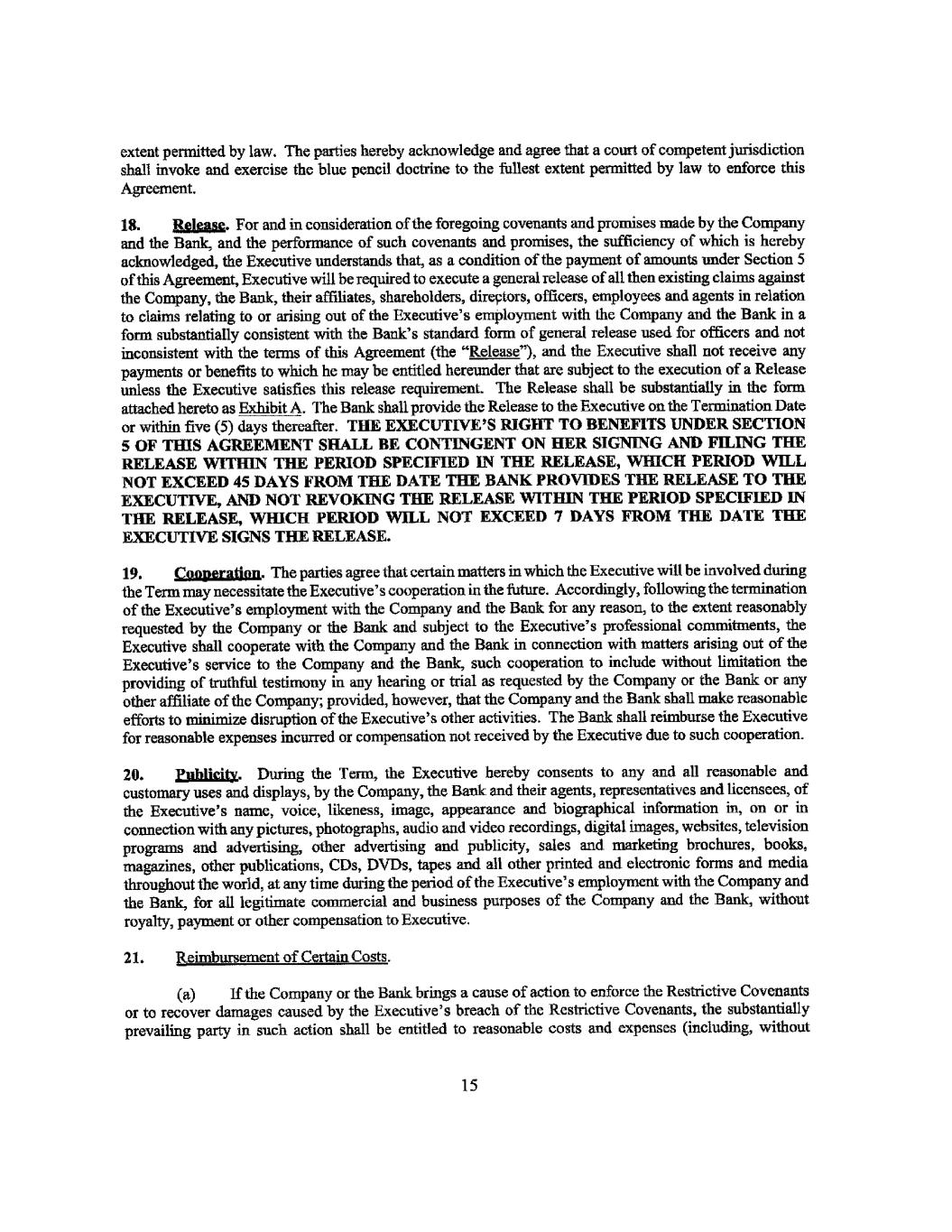 extent permitted by law. The parties hereby acknowledge and agree that a court of competent jurisdiction shall invoke and exercise the blue pencil doctrine to the fullest extent permitted by law to enforce this Agreement.

18. Release. For and in consideration of the foregoing covenants and promises made by the Company and the Bank, and the performance of such covenants and promises, the sufficiency of which is hereby acknowledged, the Executive understands that, as a condition of the payment of amounts under Section 5 of this Agreement, Executive will be required to execute a general release of all then existing claims against the Company, the Bank, their affiliates, shareholders, directors, officers, employees and agents in relation to claims relating to or arising out of the Executive's employment with the Company and the Bank in a form substantially consistent with the Bank's standard form of general release used for officers and not inconsistent with the terms of this Agreement (the "Release"), and the Executive shall not receive any payments or benefits to which he may be entitled hereunder that are subject to the execution of a Release unless the Executive satisfies this release requirement. The Release shall be substantially in the form attached hereto as Exhibit A. The Bank shall provide the Release to the Executive on the Termination Date or within five (5) days thereafter. THE EXECUTIVE'S RIGHT TO BENEFITS UNDER SECTION 5 OF THIS AGREEMENT SHALL BE CONTINGENT ON HER SIGNING AND FILING THE RELEASE WITHIN THE PERIOD SPECIFIED IN THE RELEASE, WHICH PERIOD WILL NOT EXCEED 45 DAYS FROM THE DATE THE BANK PROVIDES THE RELEASE TO THE EXECUTIVE, AND NOT REVOKING THE RELEASE WITHIN THE PERIOD SPECIFIED IN THE RELEASE, WHICH PERIOD WILL NOT EXCEED 7 DAYS FROM THE DATE THE EXECUTIVE SIGNS THE RELEASE.

19. Cooperation. The parties agree that certain matters in which the Executive will be involved during the Term may necessitate the Executive's cooperation in the future. Accordingly, following the termination of the Executive's employment with the Company and the Bank for any reason, to the extent reasonably requested by the Company or the Bank and subject to the Executive's professional commitments, the Executive shall cooperate with the Company and the Bank in connection with matters arising out of the Executive's service to the Company and the Bank, such cooperation to include without limitation the providing of truthful testimony in any hearing or trial as requested by the Company or the Bank or any other affiliate of the Company; provided, however, that the Company and the Bank shall make reasonable efforts to minimize disruption of the Executive's other activities. The Bank shall reimburse the Executive for reasonable expenses incurred or compensation not received by the Executive due to such cooperation.

20. Publicity. During the Term, the Executive hereby consents to any and all reasonable and customary uses and displays, by the Company, the Bank and their agents, representatives and licensees, of the Executive's name, voice, likeness, image, appearance and biographical information in, on or in connection with any pictures, photographs, audio and video recordings, digital images, websites, television programs and advertising, other advertising and publicity, sales and marketing brochures, books, magazines, other publications, CDs, DVDs, tapes and all other printed and electronic forms and media throughout the world, at any time during the period of the Executive's employment with the Company and the Bank, for all legitimate commercial and business purposes of the Company and the Bank, without royalty, payment or other compensation to Executive.

21. Reimbursement of Certain Costs.

(a) If the Company or the Bank brings a cause of action to enforce the Restrictive Covenants or to recover damages caused by the Executive's breach of the Restrictive Covenants, the substantially prevailing party in such action shall be entitled to reasonable costs and expenses (including, without

15